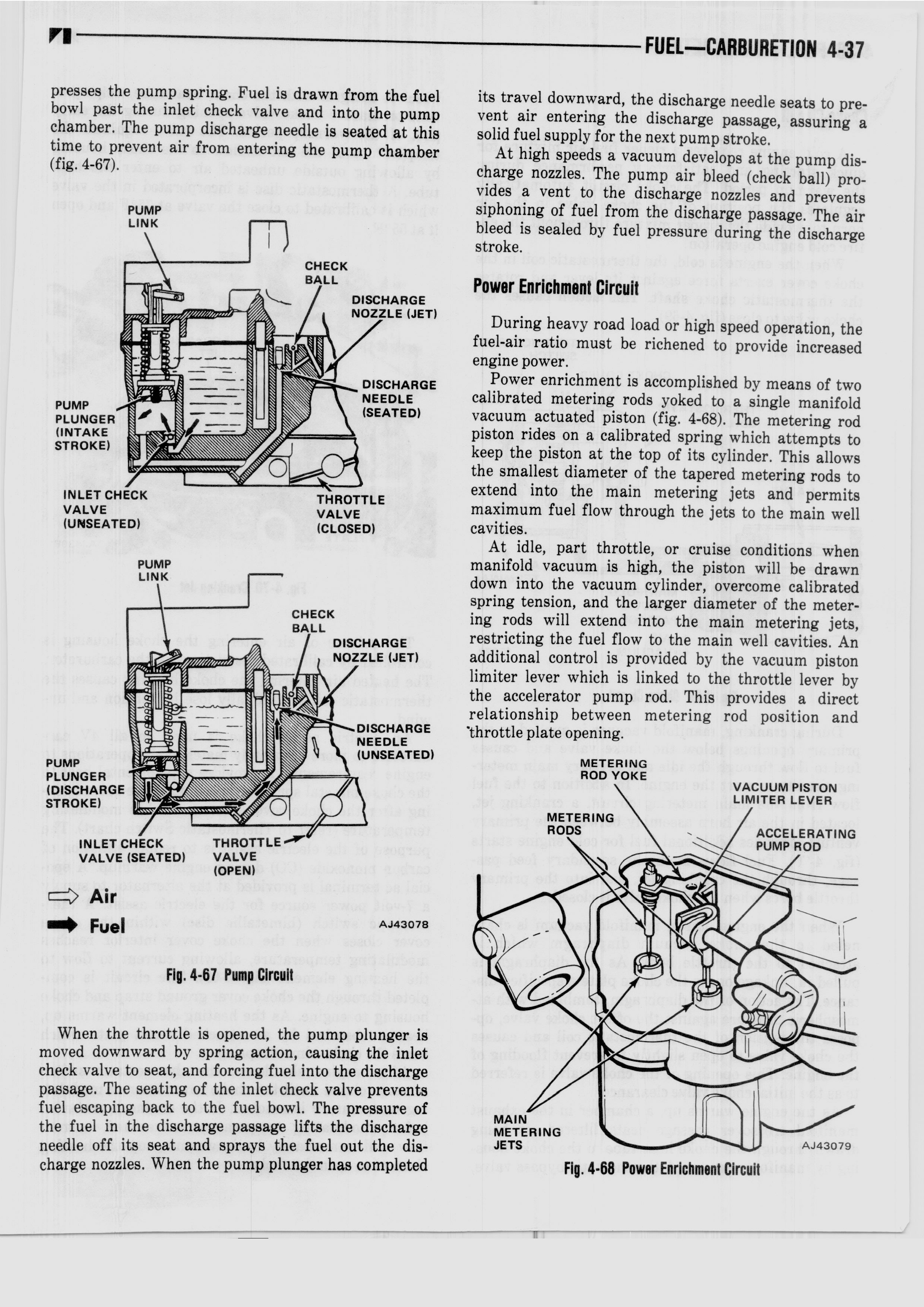 FUEL—CARBURETION 4-37

presses the pump spring. Fuel is drawn from the fuel bowl past the inlet check valve and into the pump chamber. The pump discharge needle is seated at this time to prevent air from entering the pump chamber (fig. 4-67).

PUMP LINK
CHECK BALL
DISCHARGE NOZZLE (JET)
DISCHARGE NEEDLE (SEATED)
PUMP PLUNGER (INTAKE STROKE)
INLET CHECK VALVE (UNSEATED)
THROTTLE VALVE (CLOSED)

PUMP LINK
CHECK BALL
DISCHARGE NOZZLE (JET)
DISCHARGE NEEDLE (UNSEATED)
PUMP PLUNGER (DISCHARGE STROKE)
INLET CHECK VALVE (SEATED)
THROTTLE VALVE (OPEN)

Air
Fuel
AJ43078

Fig. 4-67 Pump Circuit

When the throttle is opened, the pump plunger is moved downward by spring action, causing the inlet check valve to seat, and forcing fuel into the discharge passage. The seating of the inlet check valve prevents fuel escaping back to the fuel bowl. The pressure of the fuel in the discharge passage lifts the discharge needle off its seat and sprays the fuel out the discharge nozzles. When the pump plunger has completed its travel downward, the discharge needle seats to prevent air entering the discharge passage, assuring a solid fuel supply for the next pump stroke.

At high speeds a vacuum develops at the pump discharge nozzles. The pump air bleed (check ball) provides a vent to the discharge nozzles and prevents siphoning of fuel from the discharge passage. The air bleed is sealed by fuel pressure during the discharge stroke.

Power Enrichment Circuit

During heavy road load or high speed operation, the fuel-air ratio must be richened to provide increased engine power.

Power enrichment is accomplished by means of two calibrated metering rods yoked to a single manifold vacuum actuated piston (fig. 4-68). The metering rod piston rides on a calibrated spring which attempts to keep the piston at the top of its cylinder. This allows the smallest diameter of the tapered metering rods to extend into the main metering jets and permits maximum fuel flow through the jets to the main well cavities.

At idle, part throttle, or cruise conditions when manifold vacuum is high, the piston will be drawn down into the vacuum cylinder, overcome calibrated spring tension, and the larger diameter of the metering rods will extend into the main metering jets, restricting the fuel flow to the main well cavities. An additional control is provided by the vacuum piston limiter lever which is linked to the throttle lever by the accelerator pump rod. This provides a direct relationship between metering rod position and throttle plate opening.

METERING ROD YOKE
VACUUM PISTON LIMITER LEVER
METERING RODS
ACCELERATING PUMP ROD
MAIN METERING JETS
AJ43079

Fig. 4-68 Power Enrichment Circuit